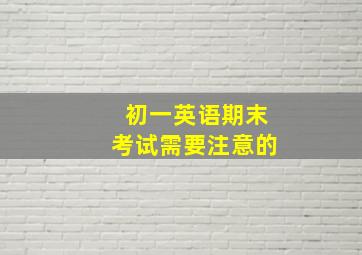 初一英语期末
考试需要注意的